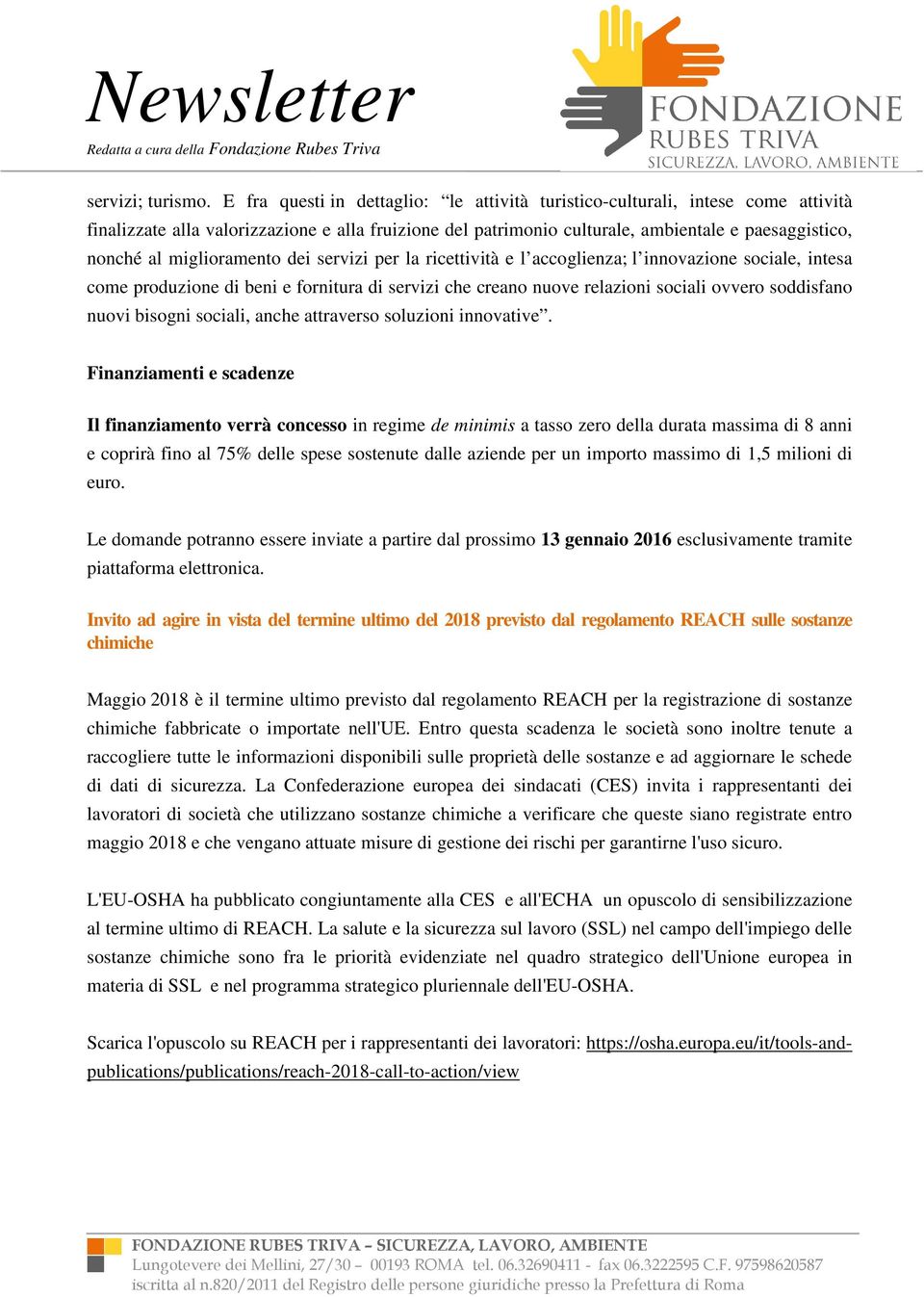 Newsletter
Redatta a cura della Fondazione Rubes Triva

FONDAZIONE
RUBES TRIVA
SICUREZZA, LAVORO, AMBIENTE

servizi; turismo. E fra questi in dettaglio: “le attività turistico-culturali, intese come attività finalizzate alla valorizzazione e alla fruizione del patrimonio culturale, ambientale e paesaggistico, nonché al miglioramento dei servizi per la ricettività e l’accoglienza; l’innovazione sociale, intesa come produzione di beni e fornitura di servizi che creano nuove relazioni sociali ovvero soddisfano nuovi bisogni sociali, anche attraverso soluzioni innovative”.

Finanziamenti e scadenze

Il finanziamento verrà concesso in regime de minimis a tasso zero della durata massima di 8 anni e coprirà fino al 75% delle spese sostenute dalle aziende per un importo massimo di 1,5 milioni di euro.

Le domande potranno essere inviate a partire dal prossimo 13 gennaio 2016 esclusivamente tramite piattaforma elettronica.

Invito ad agire in vista del termine ultimo del 2018 previsto dal regolamento REACH sulle sostanze chimiche

Maggio 2018 è il termine ultimo previsto dal regolamento REACH per la registrazione di sostanze chimiche fabbricate o importate nell'UE. Entro questa scadenza le società sono inoltre tenute a raccogliere tutte le informazioni disponibili sulle proprietà delle sostanze e ad aggiornare le schede di dati di sicurezza. La Confederazione europea dei sindacati (CES) invita i rappresentanti dei lavoratori di società che utilizzano sostanze chimiche a verificare che queste siano registrate entro maggio 2018 e che vengano attuate misure di gestione dei rischi per garantirne l'uso sicuro.

L'EU-OSHA ha pubblicato congiuntamente alla CES e all'ECHA un opuscolo di sensibilizzazione al termine ultimo di REACH. La salute e la sicurezza sul lavoro (SSL) nel campo dell'impiego delle sostanze chimiche sono fra le priorità evidenziate nel quadro strategico dell'Unione europea in materia di SSL e nel programma strategico pluriennale dell'EU-OSHA.

Scarica l'opuscolo su REACH per i rappresentanti dei lavoratori: https://osha.europa.eu/it/tools-and-publications/publications/reach-2018-call-to-action/view

FONDAZIONE RUBES TRIVA – SICUREZZA, LAVORO, AMBIENTE
Lungotevere dei Mellini, 27/30 – 00193 ROMA tel. 06.32690411 - fax 06.3222595 C.F. 97598620587
iscritta al n.820/2011 del Registro delle persone giuridiche presso la Prefettura di Roma